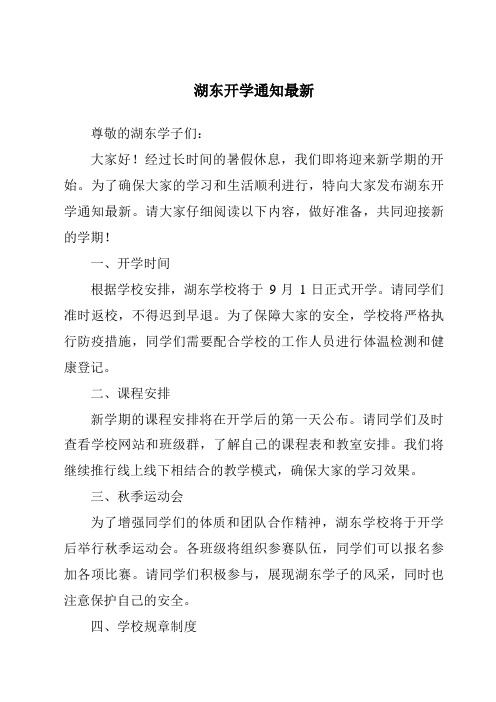 湖东开学通知最新

尊敬的湖东学子们：

大家好！经过长时间的暑假休息，我们即将迎来新学期的开始。为了确保大家的学习和生活顺利进行，特向大家发布湖东开学通知最新。请大家仔细阅读以下内容，做好准备，共同迎接新的学期！

一、开学时间

根据学校安排，湖东学校将于 9 月 1 日正式开学。请同学们准时返校，不得迟到早退。为了保障大家的安全，学校将严格执行防疫措施，同学们需要配合学校的工作人员进行体温检测和健康登记。

二、课程安排

新学期的课程安排将在开学后的第一天公布。请同学们及时查看学校网站和班级群，了解自己的课程表和教室安排。我们将继续推行线上线下相结合的教学模式，确保大家的学习效果。

三、秋季运动会

为了增强同学们的体质和团队合作精神，湖东学校将于开学后举行秋季运动会。各班级将组织参赛队伍，同学们可以报名参加各项比赛。请同学们积极参与，展现湖东学子的风采，同时也注意保护自己的安全。

四、学校规章制度